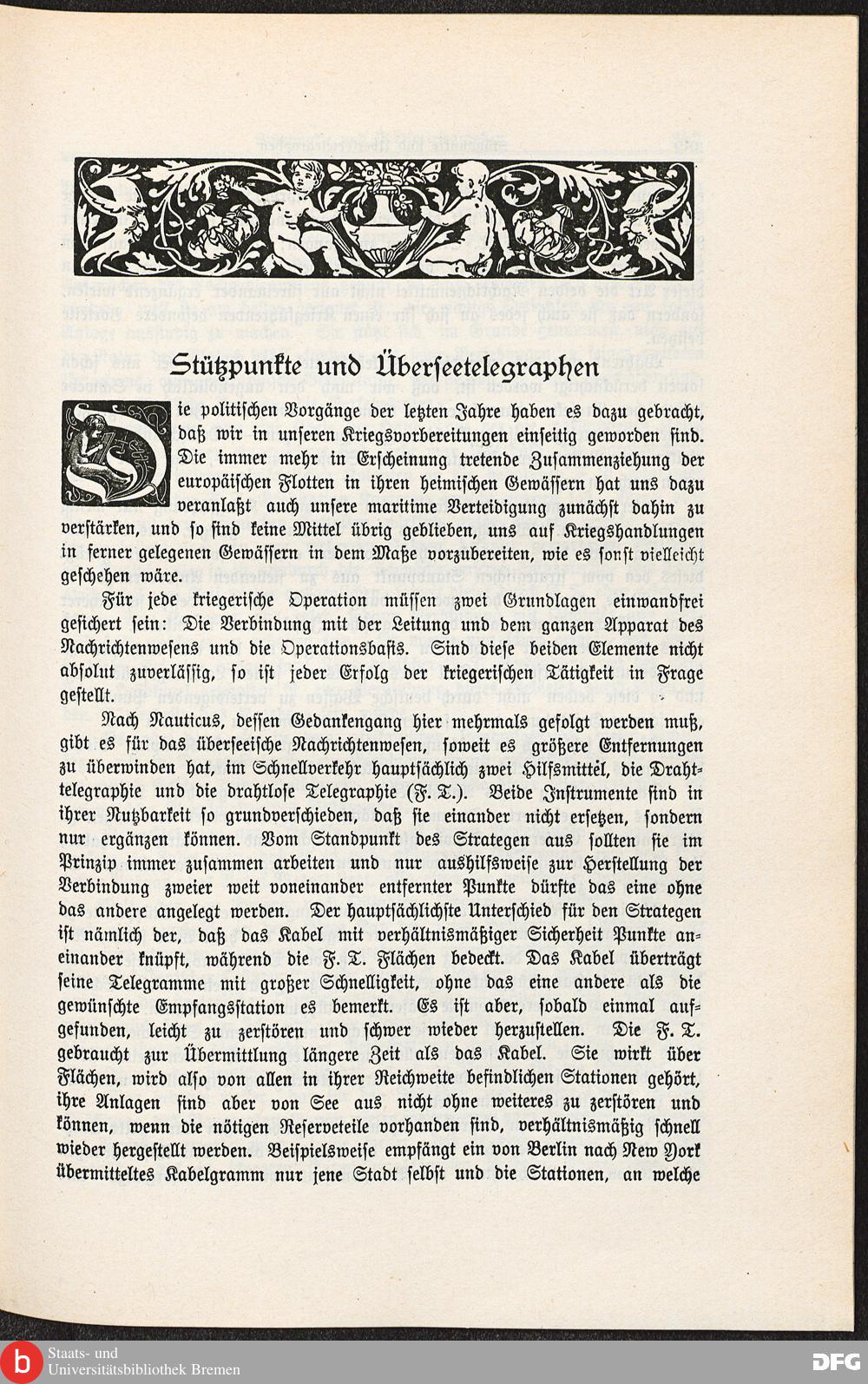 Stützpunkte und Überseetelegraphen

Die politischen Vorgänge der letzten Jahre haben es dazu gebracht, daß wir in unseren Kriegsvorbereitungen einseitig geworden sind. Die immer mehr in Erscheinung tretende Zusammenziehung der europäischen Flotten in ihren heimischen Gewässern hat uns dazu veranlaßt auch unsere maritime Verteidigung zunächst dahin zu verstärken, und so sind keine Mittel übrig geblieben, uns auf Kriegshandlungen in ferner gelegenen Gewässern in dem Maße vorzubereiten, wie es sonst vielleicht geschehen wäre.

Für jede kriegerische Operation müssen zwei Grundlagen einwandfrei gesichert sein: Die Verbindung mit der Leitung und dem ganzen Apparat des Nachrichtenwesens und die Operationsbasis. Sind diese beiden Elemente nicht absolut zuverlässig, so ist jeder Erfolg der kriegerischen Tätigkeit in Frage gestellt.

Nach Nauticus, dessen Gedankengang hier mehrmals gefolgt werden muß, gibt es für das überseeische Nachrichtenwesen, soweit es größere Entfernungen zu überwinden hat, im Schnellverkehr hauptsächlich zwei Hilfsmittel, die Drahttelegraphie und die drahtlose Telegraphie (F. T.). Beide Instrumente sind in ihrer Nutzbarkeit so grundverschieden, daß sie einander nicht ersetzen, sondern nur ergänzen können. Vom Standpunkt des Strategen aus sollten sie im Prinzip immer zusammen arbeiten und nur aushilfsweise zur Herstellung der Verbindung zweier weit voneinander entfernter Punkte dürfte das eine ohne das andere angelegt werden. Der hauptsächlichste Unterschied für den Strategen ist nämlich der, daß das Kabel mit verhältnismäßiger Sicherheit Punkte aneinander knüpft, während die F. T. Flächen bedeckt. Das Kabel überträgt seine Telegramme mit großer Schnelligkeit, ohne das eine andere als die gewünschte Empfangsstation es bemerkt. Es ist aber, sobald einmal aufgefunden, leicht zu zerstören und schwer wieder herzustellen. Die F. T. gebraucht zur Übermittlung längere Zeit als das Kabel. Sie wirkt über Flächen, wird also von allen in ihrer Reichweite befindlichen Stationen gehört, ihre Anlagen sind aber von See aus nicht ohne weiteres zu zerstören und können, wenn die nötigen Reserveteile vorhanden sind, verhältnismäßig schnell wieder hergestellt werden. Beispielsweise empfängt ein von Berlin nach New York übermitteltes Kabelgramm nur jene Stadt selbst und die Stationen, an welche

Staats- und Universitätsbibliothek Bremen
DFG